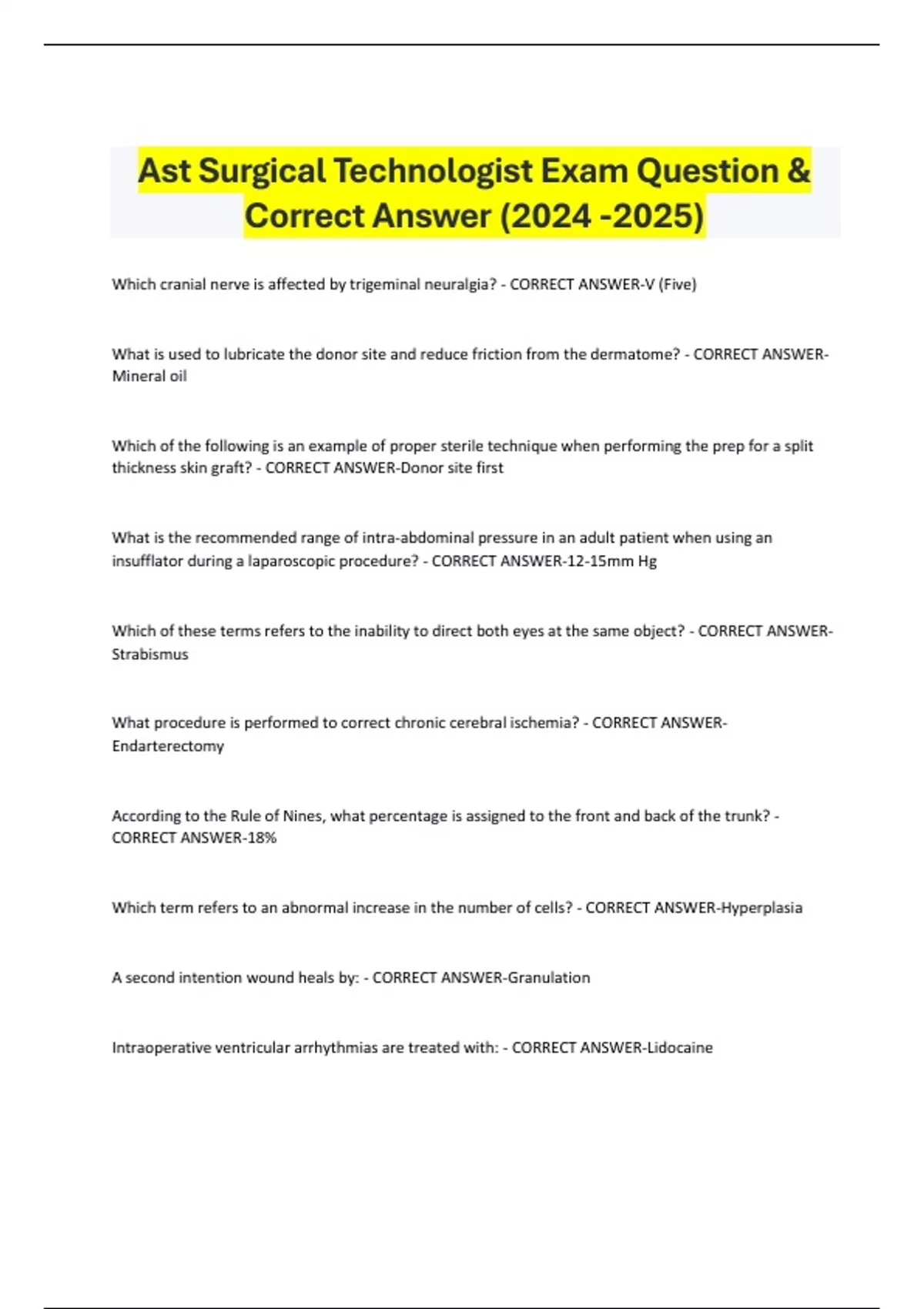 Ast Surgical Technologist Exam Question & Correct Answer (2024 -2025)

Which cranial nerve is affected by trigeminal neuralgia? - CORRECT ANSWER-V (Five)

What is used to lubricate the donor site and reduce friction from the dermatome? - CORRECT ANSWER-Mineral oil

Which of the following is an example of proper sterile technique when performing the prep for a split thickness skin graft? - CORRECT ANSWER-Donor site first

What is the recommended range of intra-abdominal pressure in an adult patient when using an insufflator during a laparoscopic procedure? - CORRECT ANSWER-12-15mm Hg

Which of these terms refers to the inability to direct both eyes at the same object? - CORRECT ANSWER-Strabismus

What procedure is performed to correct chronic cerebral ischemia? - CORRECT ANSWER-Endarterectomy

According to the Rule of Nines, what percentage is assigned to the front and back of the trunk? - CORRECT ANSWER-18%

Which term refers to an abnormal increase in the number of cells? - CORRECT ANSWER-Hyperplasia

A second intention wound heals by: - CORRECT ANSWER-Granulation

Intraoperative ventricular arrhythmias are treated with: - CORRECT ANSWER-Lidocaine